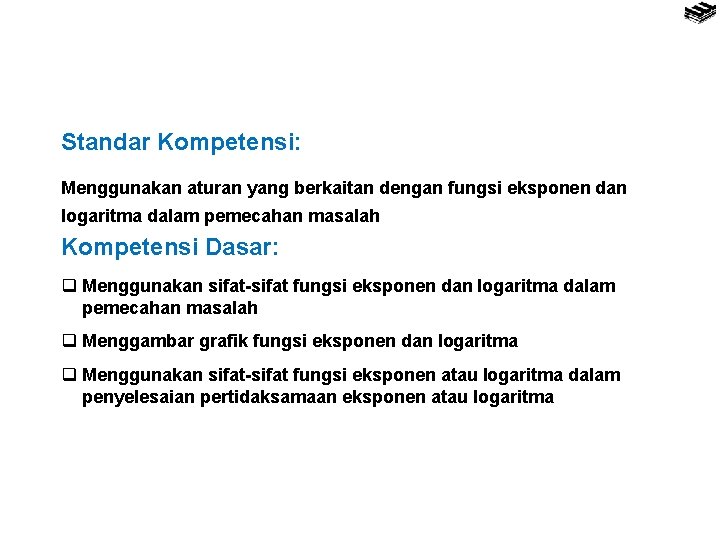 Standar Kompetensi:

Menggunakan aturan yang berkaitan dengan fungsi eksponen dan logaritma dalam pemecahan masalah

Kompetensi Dasar:

❑ Menggunakan sifat-sifat fungsi eksponen dan logaritma dalam pemecahan masalah

❑ Menggambar grafik fungsi eksponen dan logaritma

❑ Menggunakan sifat-sifat fungsi eksponen atau logaritma dalam penyelesaian pertidaksamaan eksponen atau logaritma